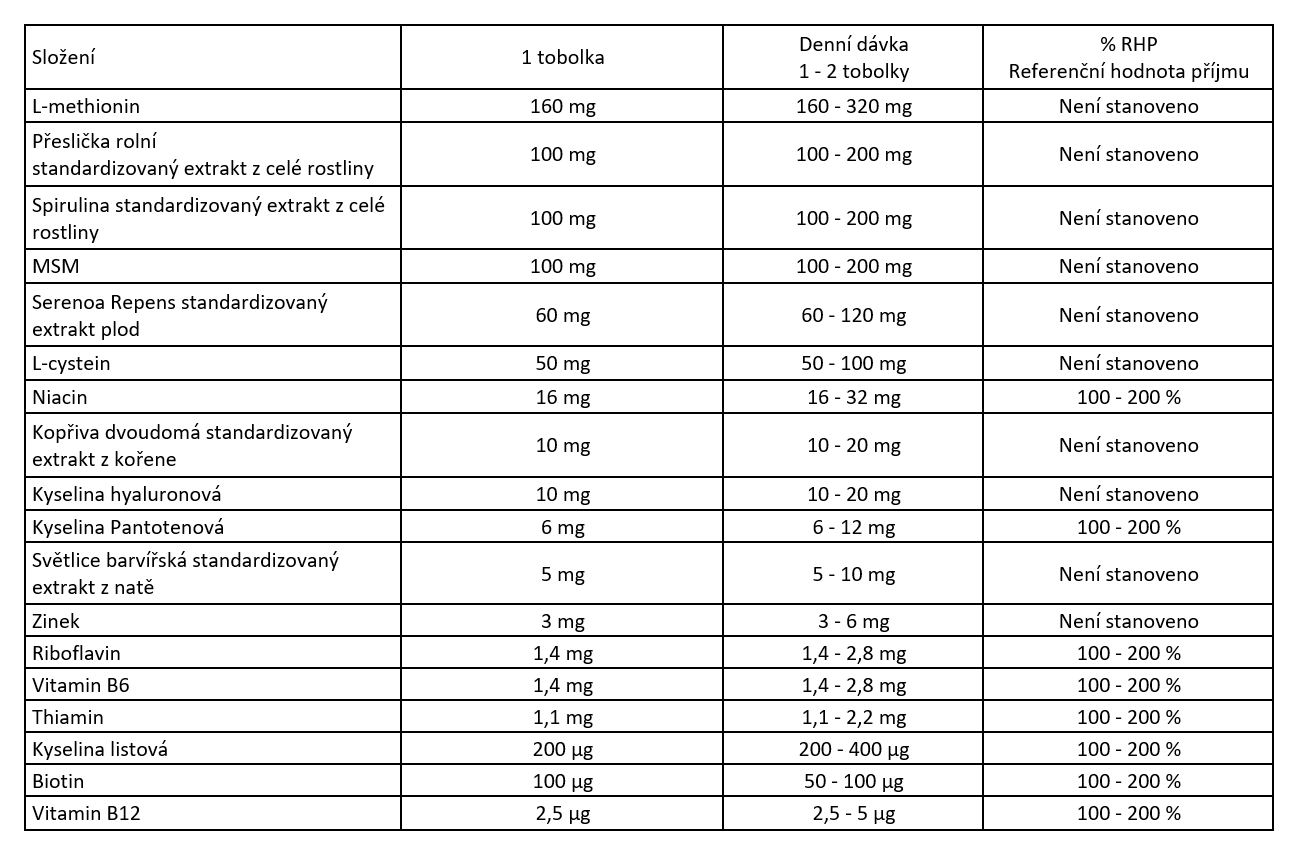 | Složení | 1 tobolka | Denní dávka 1 - 2 tobolky | % RHP Referenční hodnota příjmu |
|---|---|---|---|
| L-methionin | 160 mg | 160 - 320 mg | Není stanoveno |
| Přeslička rolní standardizovaný extrakt z celé rostliny | 100 mg | 100 - 200 mg | Není stanoveno |
| Spirulina standardizovaný extrakt z celé rostliny | 100 mg | 100 - 200 mg | Není stanoveno |
| MSM | 100 mg | 100 - 200 mg | Není stanoveno |
| Serenoa Repens standardizovaný extrakt plod | 60 mg | 60 - 120 mg | Není stanoveno |
| L-cystein | 50 mg | 50 - 100 mg | Není stanoveno |
| Niacin | 16 mg | 16 - 32 mg | 100 - 200 % |
| Kopřiva dvoudomá standardizovaný extrakt z kořene | 10 mg | 10 - 20 mg | Není stanoveno |
| Kyselina hyaluronová | 10 mg | 10 - 20 mg | Není stanoveno |
| Kyselina Pantotenová | 6 mg | 6 - 12 mg | 100 - 200 % |
| Světlice barvířská standardizovaný extrakt z natě | 5 mg | 5 - 10 mg | Není stanoveno |
| Zinek | 3 mg | 3 - 6 mg | Není stanoveno |
| Riboflavin | 1,4 mg | 1,4 - 2,8 mg | 100 - 200 % |
| Vitamin B6 | 1,4 mg | 1,4 - 2,8 mg | 100 - 200 % |
| Thiamin | 1,1 mg | 1,1 - 2,2 mg | 100 - 200 % |
| Kyselina listová | 200 µg | 200 - 400 µg | 100 - 200 % |
| Biotin | 100 µg | 50 - 100 µg | 100 - 200 % |
| Vitamin B12 | 2,5 µg | 2,5 - 5 µg | 100 - 200 % |